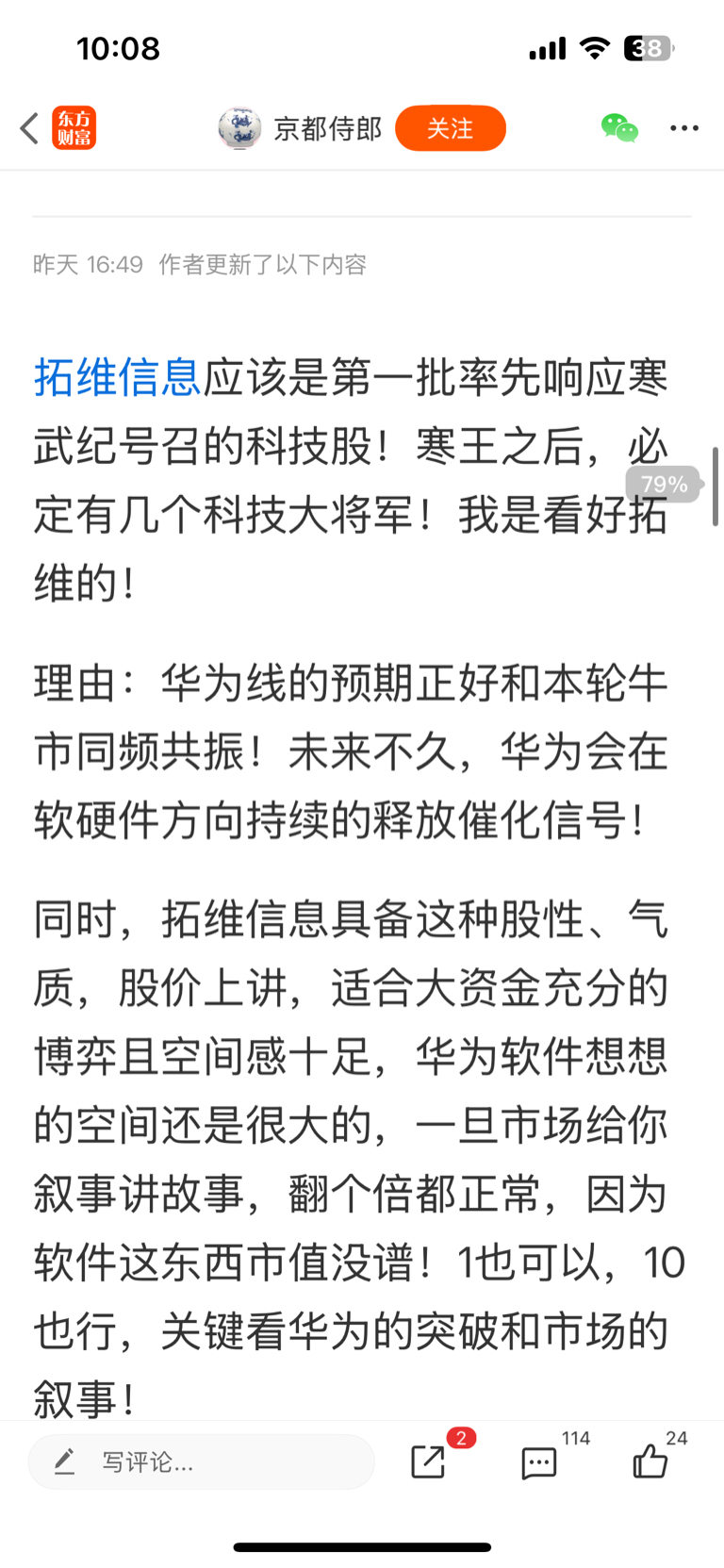 10:08
38

东方财富
京都侍郎
关注

昨天 16:49 作者更新了以下内容

拓维信息应该是第一批率先响应寒武纪号召的科技股！寒王之后，必定有几个科技大将军！我是看好拓维的！

79%

理由：华为线的预期正好和本轮牛市同频共振！未来不久，华为会在软硬件方向持续的释放催化信号！

同时，拓维信息具备这种股性、气质，股价上讲，适合大资金充分的博弈且空间感十足，华为软件想想的空间还是很大的，一旦市场给你叙事讲故事，翻个倍都正常，因为软件这东西市值没谱！1也可以，10也行，关键看华为的突破和市场的叙事！

写评论...
2
114
24